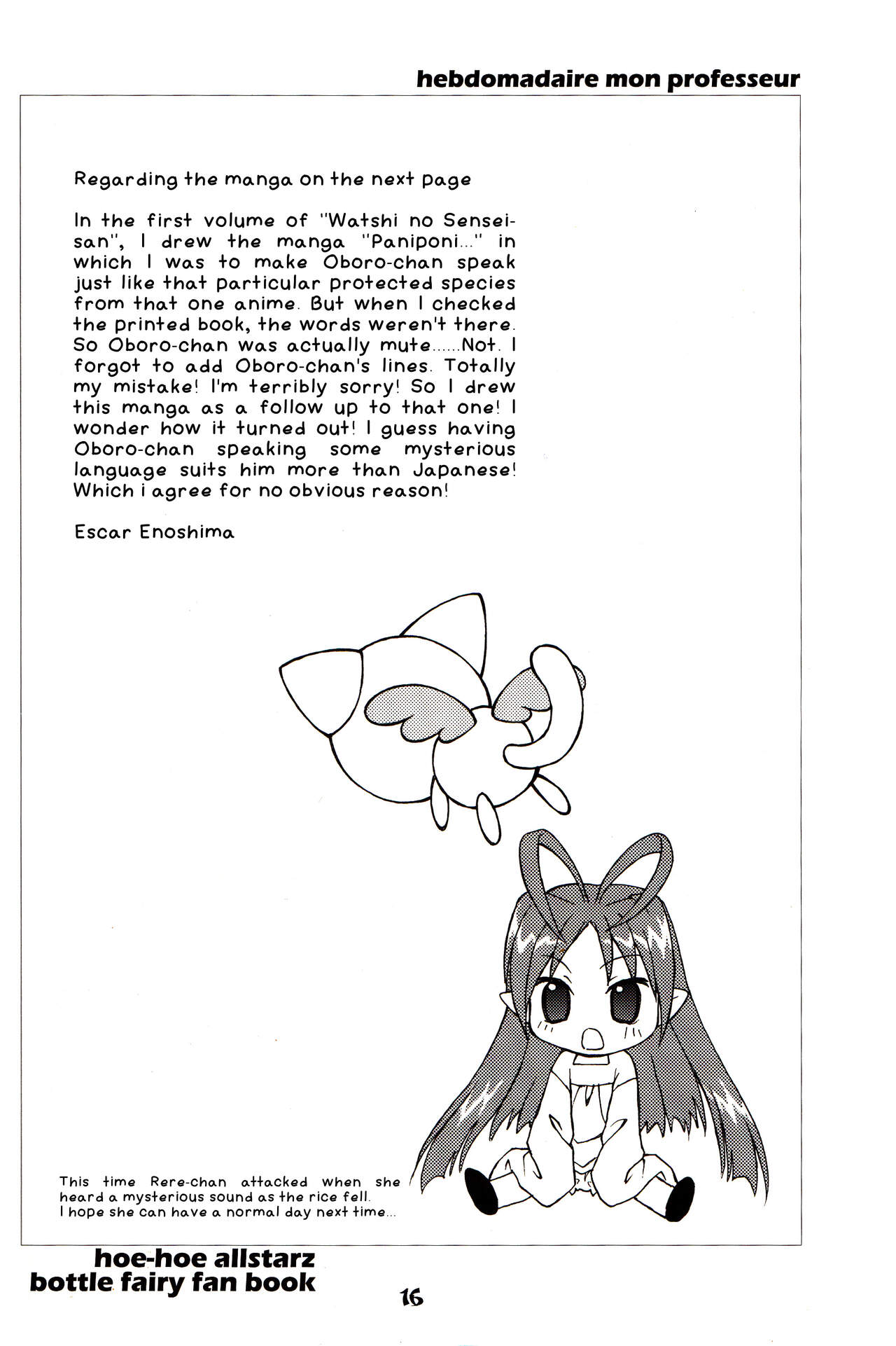 hebdomadaire mon professeur

Regarding the manga on the next page

In the first volume of "Watshi no Sensei-san", I drew the manga "Paniponi..." in which I was to make Oboro-chan speak just like that particular protected species from that one anime. But when I checked the printed book, the words weren't there. So Oboro-chan was actually mute......Not. I forgot to add Oboro-chan's lines. Totally my mistake! I'm terribly sorry! So I drew this manga as a follow up to that one! I wonder how it turned out! I guess having Oboro-chan speaking some mysterious language suits him more than Japanese! Which i agree for no obvious reason!

Escar Enoshima

This time Rere-chan attacked when she heard a mysterious sound as the rice fell. I hope she can have a normal day next time...

hoe-hoe allstarz
bottle fairy fan book

16